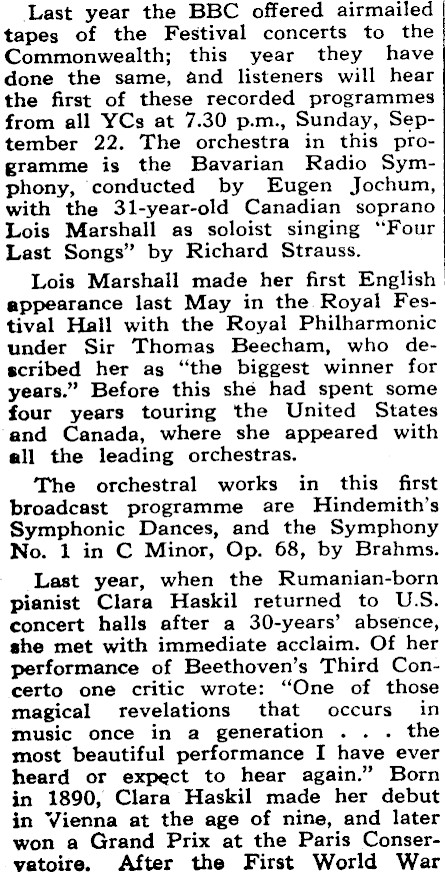 Last year the BBC offered airmailed tapes of the Festival concerts to the Commonwealth; this year they have done the same, and listeners will hear the first of these recorded programmes from all YCs at 7.30 p.m., Sunday, September 22. The orchestra in this programme is the Bavarian Radio Symphony, conducted by Eugen Jochum, with the 31-year-old Canadian soprano Lois Marshall as soloist singing "Four Last Songs" by Richard Strauss.

Lois Marshall made her first English appearance last May in the Royal Festival Hall with the Royal Philharmonic under Sir Thomas Beecham, who described her as "the biggest winner for years." Before this she had spent some four years touring the United States and Canada, where she appeared with all the leading orchestras.

The orchestral works in this first broadcast programme are Hindemith's Symphonic Dances, and the Symphony No. 1 in C Minor, Op. 68, by Brahms.

Last year, when the Rumanian-born pianist Clara Haskil returned to U.S. concert halls after a 30-years' absence, she met with immediate acclaim. Of her performance of Beethoven's Third Concerto one critic wrote: "One of those magical revelations that occurs in music once in a generation . . . the most beautiful performance I have ever heard or expect to hear again." Born in 1890, Clara Haskil made her debut in Vienna at the age of nine, and later won a Grand Prix at the Paris Conservatoire. After the First World War